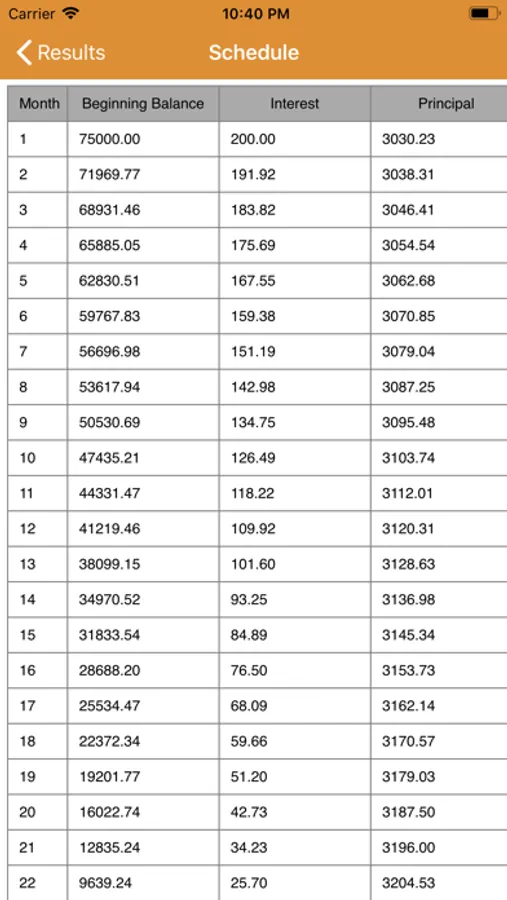 Carrier 10:40 PM

Results Schedule

| Month | Beginning Balance | Interest | Principal |
|---|---|---|---|
| 1 | 75000.00 | 200.00 | 3030.23 |
| 2 | 71969.77 | 191.92 | 3038.31 |
| 3 | 68931.46 | 183.82 | 3046.41 |
| 4 | 65885.05 | 175.69 | 3054.54 |
| 5 | 62830.51 | 167.55 | 3062.68 |
| 6 | 59767.83 | 159.38 | 3070.85 |
| 7 | 56696.98 | 151.19 | 3079.04 |
| 8 | 53617.94 | 142.98 | 3087.25 |
| 9 | 50530.69 | 134.75 | 3095.48 |
| 10 | 47435.21 | 126.49 | 3103.74 |
| 11 | 44331.47 | 118.22 | 3112.01 |
| 12 | 41219.46 | 109.92 | 3120.31 |
| 13 | 38099.15 | 101.60 | 3128.63 |
| 14 | 34970.52 | 93.25 | 3136.98 |
| 15 | 31833.54 | 84.89 | 3145.34 |
| 16 | 28688.20 | 76.50 | 3153.73 |
| 17 | 25534.47 | 68.09 | 3162.14 |
| 18 | 22372.34 | 59.66 | 3170.57 |
| 19 | 19201.77 | 51.20 | 3179.03 |
| 20 | 16022.74 | 42.73 | 3187.50 |
| 21 | 12835.24 | 34.23 | 3196.00 |
| 22 | 9639.24 | 25.70 | 3204.53 |